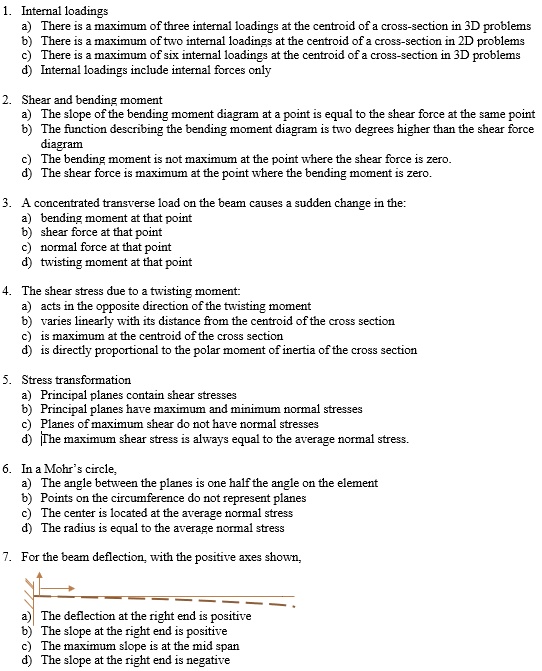 1. Internal loadings
a) There is a maximum of three internal loadings at the centroid of a cross-section in 3D problems
b) There is a maximum of two internal loadings at the centroid of a cross-section in 2D problems
c) There is a maximum of six internal loadings at the centroid of a cross-section in 3D problems
d) Internal loadings include internal forces only

2. Shear and bending moment
a) The slope of the bending moment diagram at a point is equal to the shear force at the same point
b) The function describing the bending moment diagram is two degrees higher than the shear force diagram
c) The bending moment is not maximum at the point where the shear force is zero.
d) The shear force is maximum at the point where the bending moment is zero.

3. A concentrated transverse load on the beam causes a sudden change in the:
a) bending moment at that point
b) shear force at that point
c) normal force at that point
d) twisting moment at that point

4. The shear stress due to a twisting moment:
a) acts in the opposite direction of the twisting moment
b) varies linearly with its distance from the centroid of the cross section
c) is maximum at the centroid of the cross section
d) is directly proportional to the polar moment of inertia of the cross section

5. Stress transformation
a) Principal planes contain shear stresses
b) Principal planes have maximum and minimum normal stresses
c) Planes of maximum shear do not have normal stresses
d) The maximum shear stress is always equal to the average normal stress.

6. In a Mohr's circle,
a) The angle between the planes is one half the angle on the element
b) Points on the circumference do not represent planes
c) The center is located at the average normal stress
d) The radius is equal to the average normal stress

7. For the beam deflection, with the positive axes shown,
a) The deflection at the right end is positive
b) The slope at the right end is positive
c) The maximum slope is at the mid span
d) The slope at the right end is negative